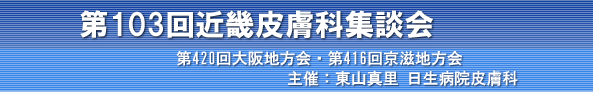 第103回近畿皮膚科集談会

第420回大阪地方会・第416回京滋地方会

主催：東山真里　日生病院皮膚科